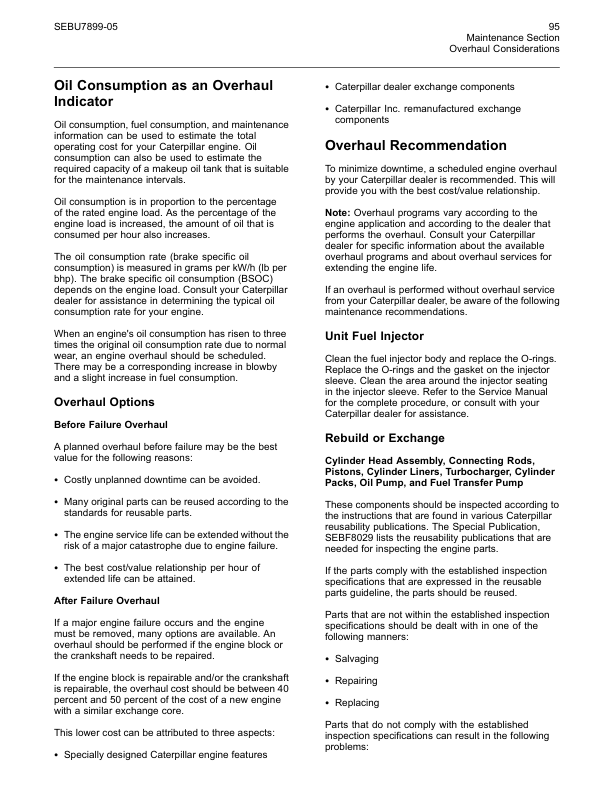 SEBU7899-05

95
Maintenance Section
Overhaul Considerations

Oil Consumption as an Overhaul Indicator

Oil consumption, fuel consumption, and maintenance information can be used to estimate the total operating cost for your Caterpillar engine. Oil consumption can also be used to estimate the required capacity of a makeup oil tank that is suitable for the maintenance intervals.

Oil consumption is in proportion to the percentage of the rated engine load. As the percentage of the engine load is increased, the amount of oil that is consumed per hour also increases.

The oil consumption rate (brake specific oil consumption) is measured in grams per kW/h (lb per bhp). The brake specific oil consumption (BSOC) depends on the engine load. Consult your Caterpillar dealer for assistance in determining the typical oil consumption rate for your engine.

When an engine's oil consumption has risen to three times the original oil consumption rate due to normal wear, an engine overhaul should be scheduled. There may be a corresponding increase in blowby and a slight increase in fuel consumption.

Overhaul Options

Before Failure Overhaul

A planned overhaul before failure may be the best value for the following reasons:

• Costly unplanned downtime can be avoided.

• Many original parts can be reused according to the standards for reusable parts.

• The engine service life can be extended without the risk of a major catastrophe due to engine failure.

• The best cost/value relationship per hour of extended life can be attained.

After Failure Overhaul

If a major engine failure occurs and the engine must be removed, many options are available. An overhaul should be performed if the engine block or the crankshaft needs to be repaired.

If the engine block is repairable and/or the crankshaft is repairable, the overhaul cost should be between 40 percent and 50 percent of the cost of a new engine with a similar exchange core.

This lower cost can be attributed to three aspects:

• Specially designed Caterpillar engine features

• Caterpillar dealer exchange components

• Caterpillar Inc. remanufactured exchange components

Overhaul Recommendation

To minimize downtime, a scheduled engine overhaul by your Caterpillar dealer is recommended. This will provide you with the best cost/value relationship.

Note: Overhaul programs vary according to the engine application and according to the dealer that performs the overhaul. Consult your Caterpillar dealer for specific information about the available overhaul programs and about overhaul services for extending the engine life.

If an overhaul is performed without overhaul service from your Caterpillar dealer, be aware of the following maintenance recommendations.

Unit Fuel Injector

Clean the fuel injector body and replace the O-rings. Replace the O-rings and the gasket on the injector sleeve. Clean the area around the injector seating in the injector sleeve. Refer to the Service Manual for the complete procedure, or consult with your Caterpillar dealer for assistance.

Rebuild or Exchange

Cylinder Head Assembly, Connecting Rods, Pistons, Cylinder Liners, Turbocharger, Cylinder Packs, Oil Pump, and Fuel Transfer Pump

These components should be inspected according to the instructions that are found in various Caterpillar reusability publications. The Special Publication, SEBF8029 lists the reusability publications that are needed for inspecting the engine parts.

If the parts comply with the established inspection specifications that are expressed in the reusable parts guideline, the parts should be reused.

Parts that are not within the established inspection specifications should be dealt with in one of the following manners:

• Salvaging

• Repairing

• Replacing

Parts that do not comply with the established inspection specifications can result in the following problems: